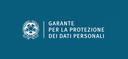 GARANTE
PER LA PROTEZIONE
DEI DATI PERSONALI